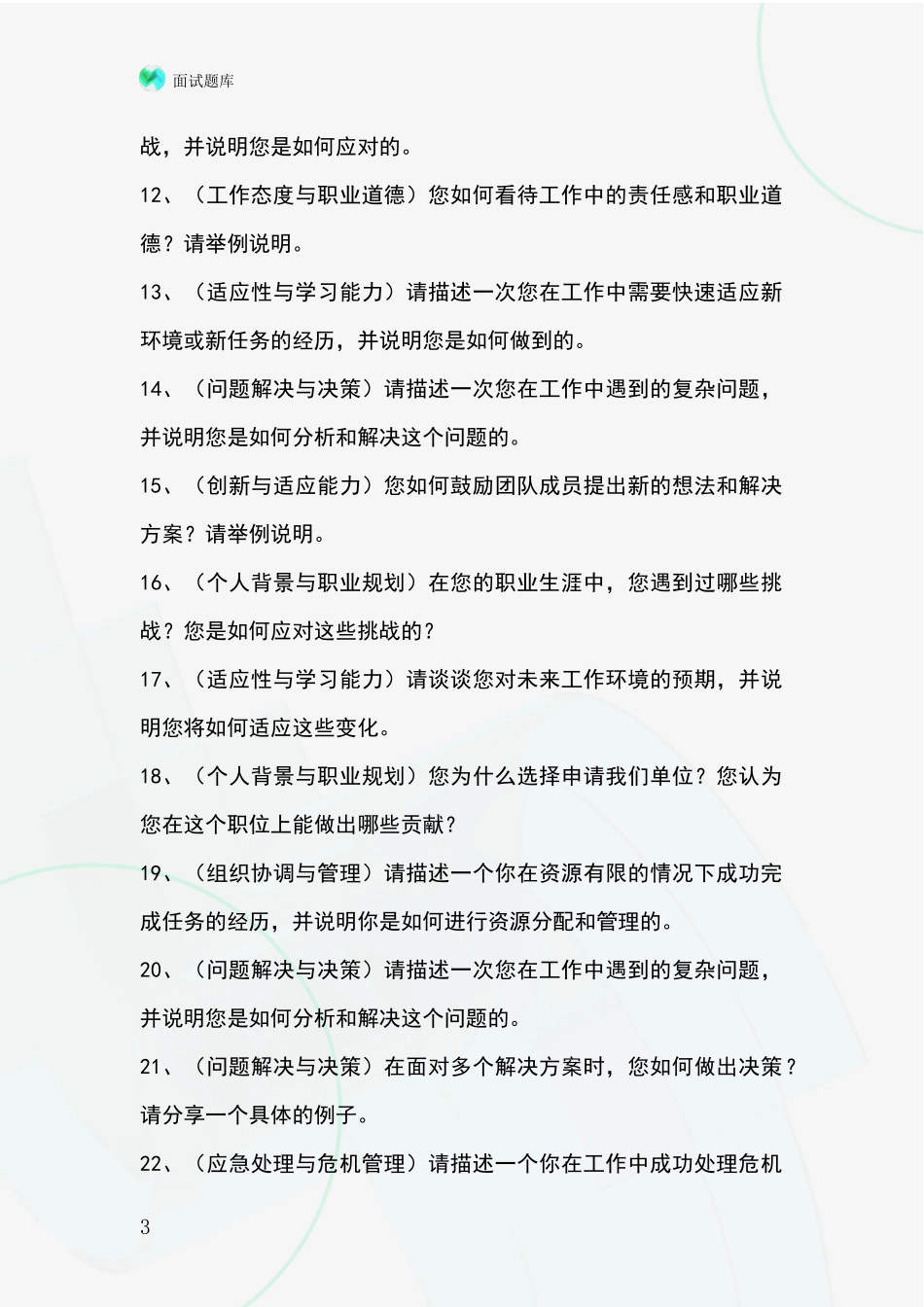 面试题库

战，并说明您是如何应对的。

12、（工作态度与职业道德）您如何看待工作中的责任感和职业道德？请举例说明。

13、（适应性与学习能力）请描述一次您在工作中需要快速适应新环境或新任务的经历，并说明您是如何做到的。

14、（问题解决与决策）请描述一次您在工作中遇到的复杂问题，并说明您是如何分析和解决这个问题的。

15、（创新与适应能力）您如何鼓励团队成员提出新的想法和解决方案？请举例说明。

16、（个人背景与职业规划）在您的职业生涯中，您遇到过哪些挑战？您是如何应对这些挑战的？

17、（适应性与学习能力）请谈谈您对未来工作环境的预期，并说明您将如何适应这些变化。

18、（个人背景与职业规划）您为什么选择申请我们单位？您认为您在这个职位上能做出哪些贡献？

19、（组织协调与管理）请描述一个你在资源有限的情况下成功完成任务的经历，并说明你是如何进行资源分配和管理的。

20、（问题解决与决策）请描述一次您在工作中遇到的复杂问题，并说明您是如何分析和解决这个问题的。

21、（问题解决与决策）在面对多个解决方案时，您如何做出决策？请分享一个具体的例子。

22、（应急处理与危机管理）请描述一个你在工作中成功处理危机

3